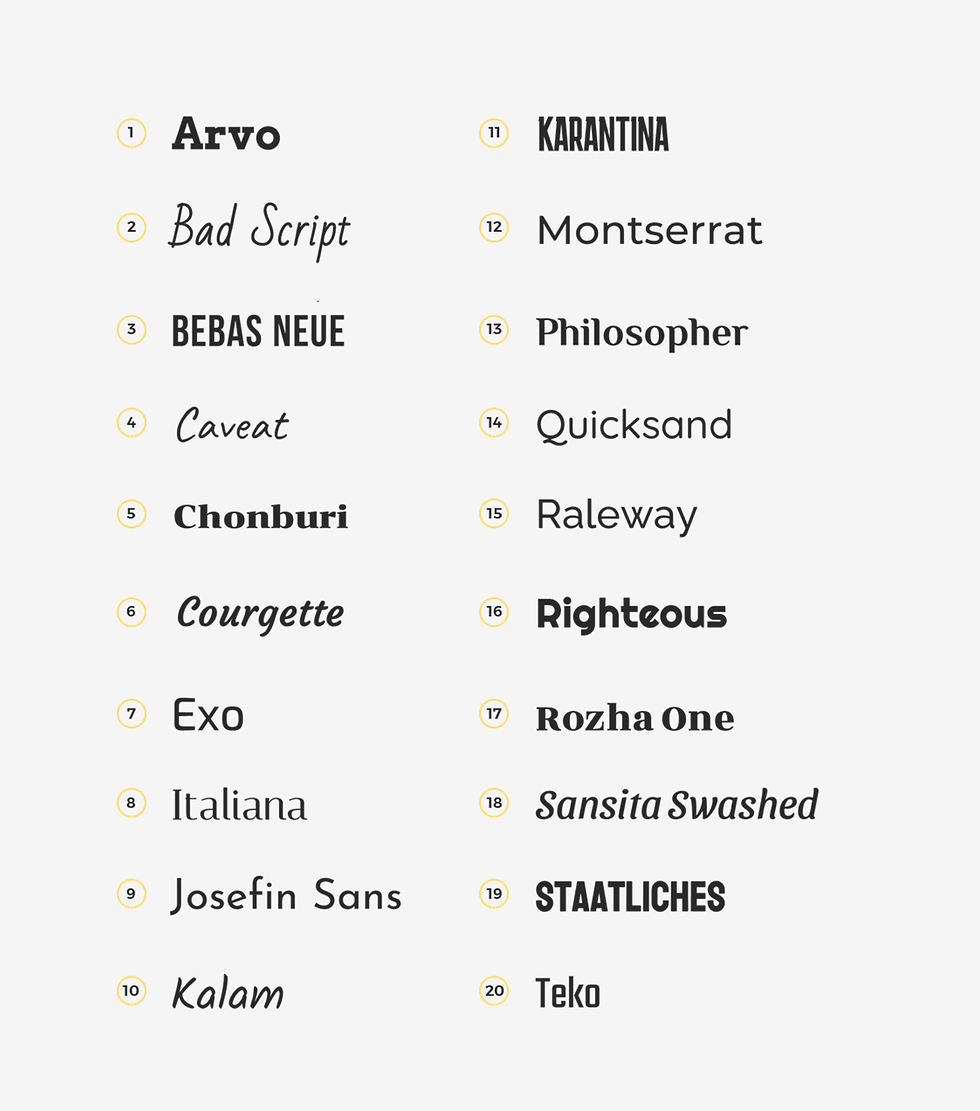 1 Arvo

2 Bad Script

3 BEBAS NEUE

4 Caveat

5 Chonburi

6 Courgette

7 Exo

8 Italiana

9 Josefin Sans

10 Kalam

11 KARANTINA

12 Montserrat

13 Philosopher

14 Quicksand

15 Raleway

16 Righteous

17 Rozha One

18 Sansita Swashed

19 STAATLICHES

20 Teko